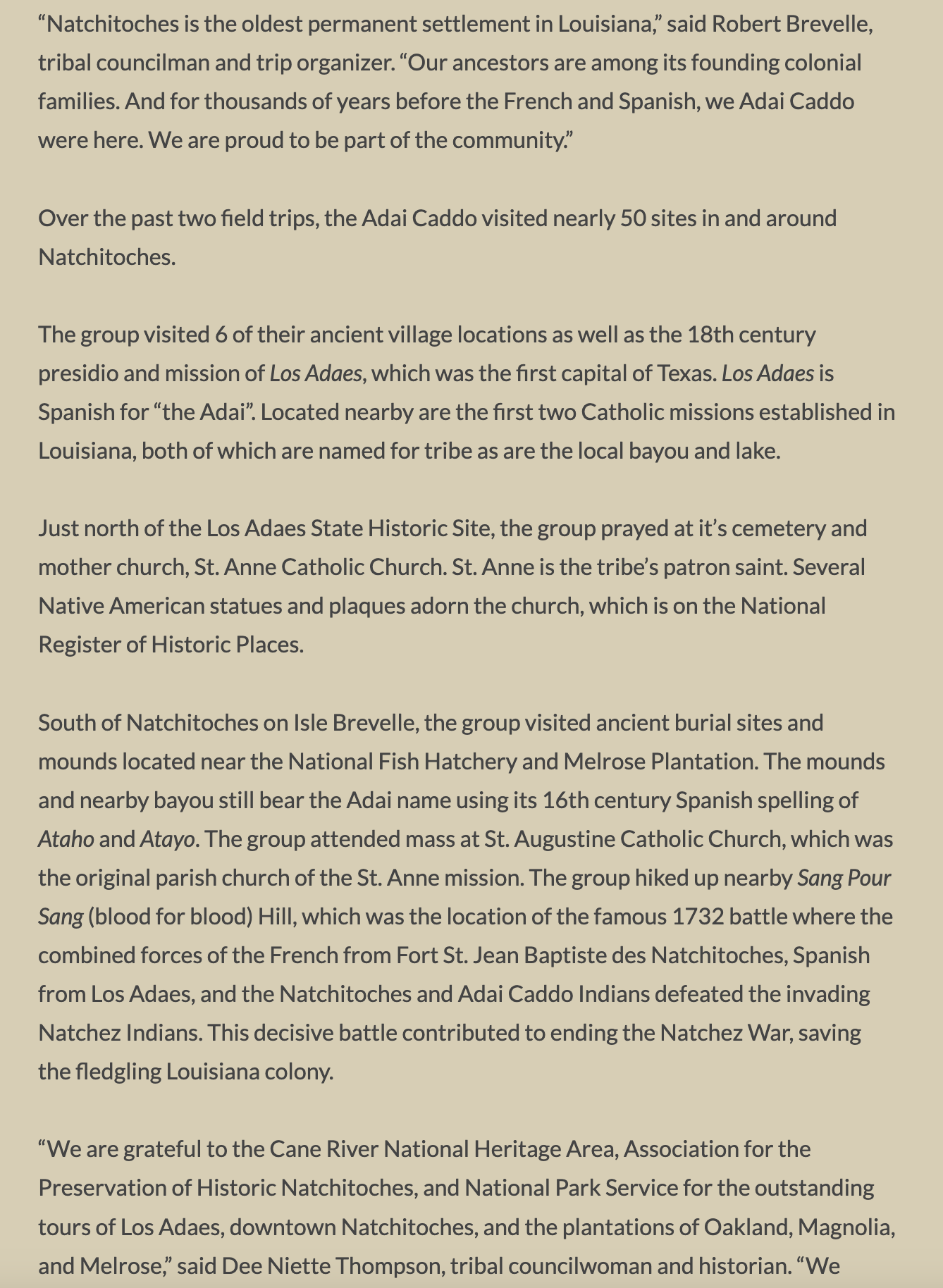 “Natchitoches is the oldest permanent settlement in Louisiana,” said Robert Brevelle, tribal councilman and trip organizer. “Our ancestors are among its founding colonial families. And for thousands of years before the French and Spanish, we Adai Caddo were here. We are proud to be part of the community.”

Over the past two field trips, the Adai Caddo visited nearly 50 sites in and around Natchitoches.

The group visited 6 of their ancient village locations as well as the 18th century presidio and mission of Los Adaes, which was the first capital of Texas. Los Adaes is Spanish for “the Adai”. Located nearby are the first two Catholic missions established in Louisiana, both of which are named for tribe as are the local bayou and lake.

Just north of the Los Adaes State Historic Site, the group prayed at it’s cemetery and mother church, St. Anne Catholic Church. St. Anne is the tribe’s patron saint. Several Native American statues and plaques adorn the church, which is on the National Register of Historic Places.

South of Natchitoches on Isle Brevelle, the group visited ancient burial sites and mounds located near the National Fish Hatchery and Melrose Plantation. The mounds and nearby bayou still bear the Adai name using its 16th century Spanish spelling of Ataho and Atayo. The group attended mass at St. Augustine Catholic Church, which was the original parish church of the St. Anne mission. The group hiked up nearby Sang Pour Sang (blood for blood) Hill, which was the location of the famous 1732 battle where the combined forces of the French from Fort St. Jean Baptiste des Natchitoches, Spanish from Los Adaes, and the Natchitoches and Adai Caddo Indians defeated the invading Natchez Indians. This decisive battle contributed to ending the Natchez War, saving the fledgling Louisiana colony.

“We are grateful to the Cane River National Heritage Area, Association for the Preservation of Historic Natchitoches, and National Park Service for the outstanding tours of Los Adaes, downtown Natchitoches, and the plantations of Oakland, Magnolia, and Melrose,” said Dee Niette Thompson, tribal councilwoman and historian. “We